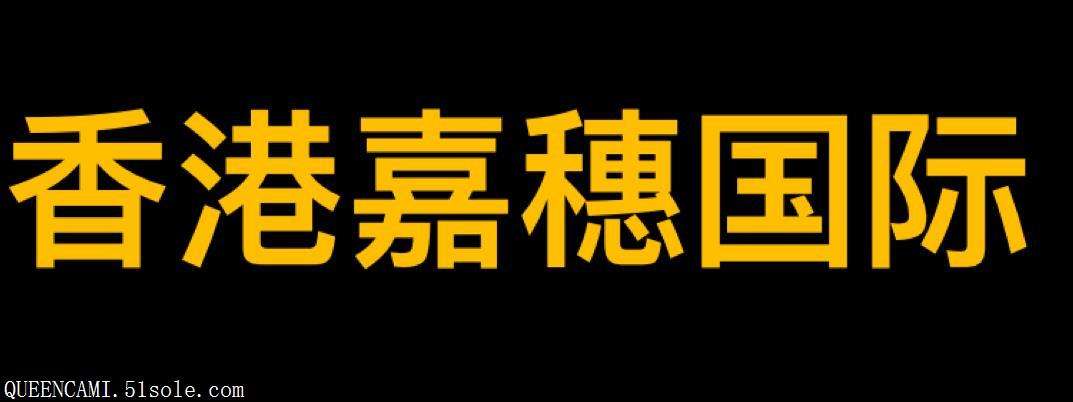 香港嘉穗国际

QUEENCAMI.51sole.com